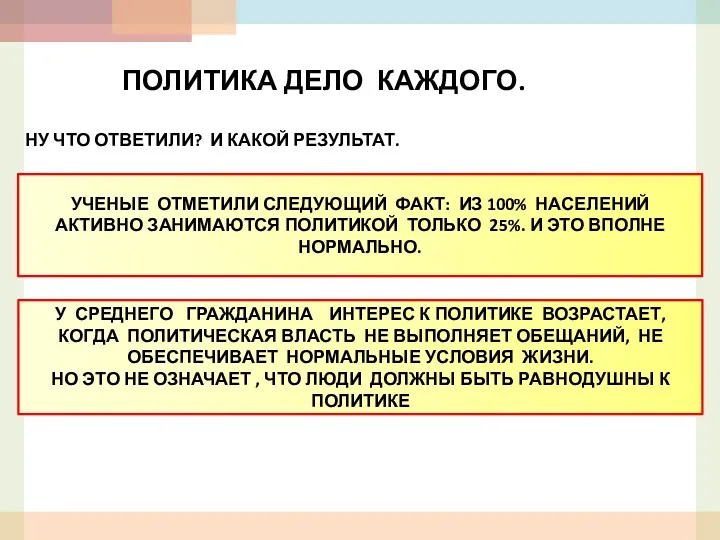 ПОЛИТИКА ДЕЛО КАЖДОГО.

НУ ЧТО ОТВЕТИЛИ? И КАКОЙ РЕЗУЛЬТАТ.

УЧЕНЫЕ ОТМЕТИЛИ СЛЕДУЮЩИЙ ФАКТ: ИЗ 100% НАСЕЛЕНИЙ АКТИВНО ЗАНИМАЮТСЯ ПОЛИТИКОЙ ТОЛЬКО 25%. И ЭТО ВПОЛНЕ НОРМАЛЬНО.

У СРЕДНЕГО ГРАЖДАНИНА ИНТЕРЕС К ПОЛИТИКЕ ВОЗРАСТАЕТ, КОГДА ПОЛИТИЧЕСКАЯ ВЛАСТЬ НЕ ВЫПОЛНЯЕТ ОБЕЩАНИЙ, НЕ ОБЕСПЕЧИВАЕТ НОРМАЛЬНЫЕ УСЛОВИЯ ЖИЗНИ.
НО ЭТО НЕ ОЗНАЧАЕТ , ЧТО ЛЮДИ ДОЛЖНЫ БЫТЬ РАВНОДУШНЫ К ПОЛИТИКЕ